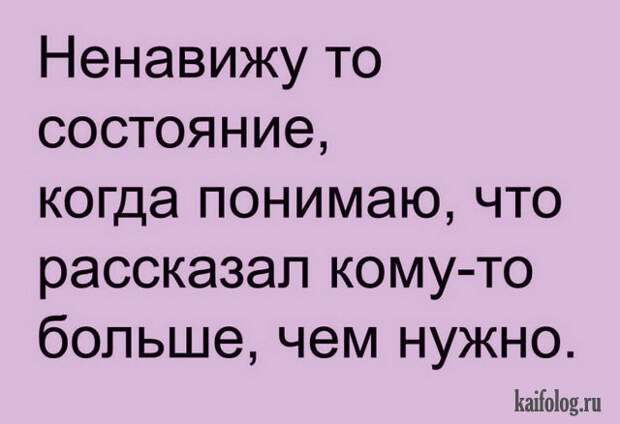 Ненавижу то состояние, когда понимаю, что рассказал кому-то больше, чем нужно.

kaifolog.ru